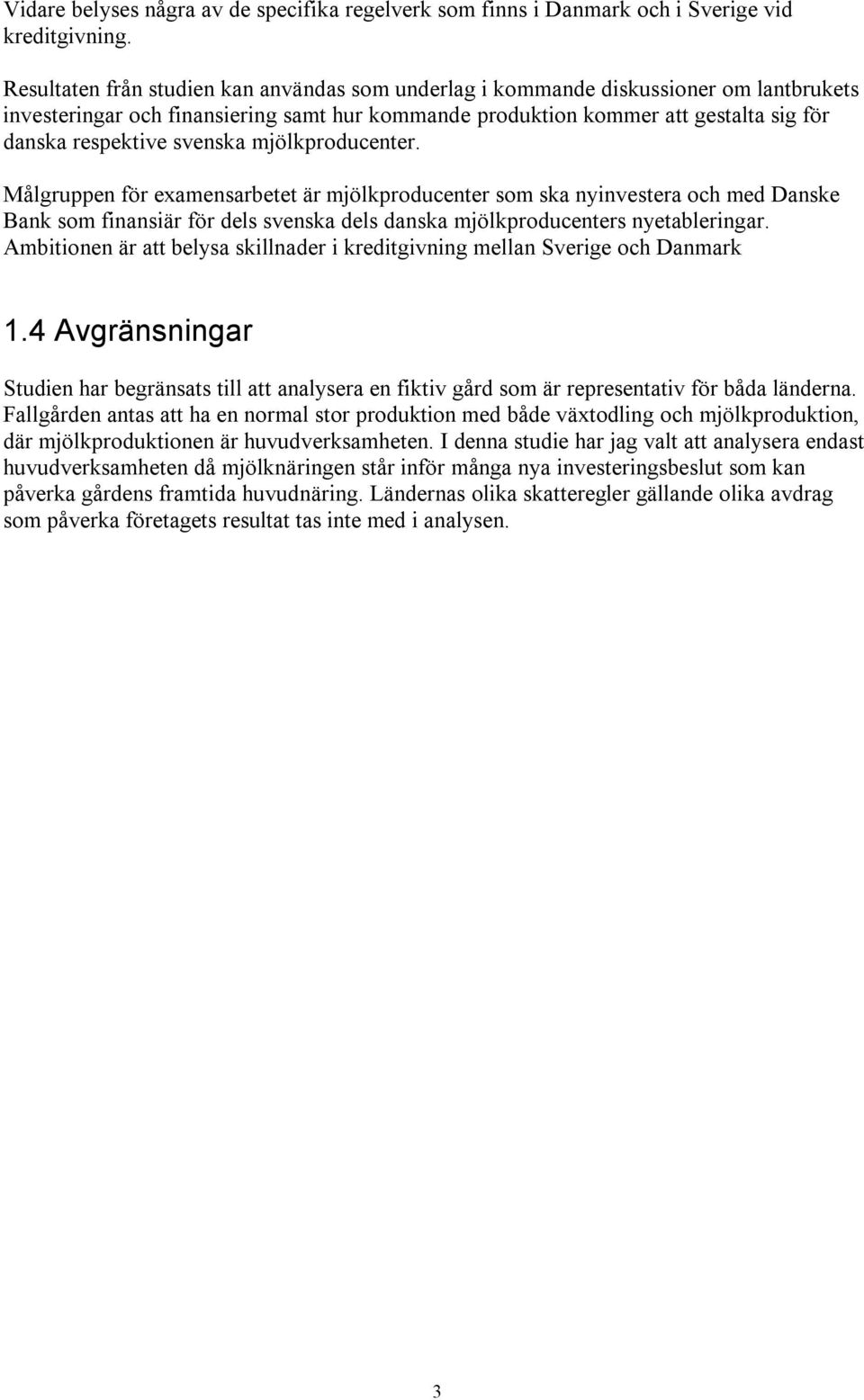 Vidare belyses några av de specifika regelverk som finns i Danmark och i Sverige vid kreditgivning.

Resultaten från studien kan användas som underlag i kommande diskussioner om lantbrukets investeringar och finansiering samt hur kommande produktion kommer att gestalta sig för danska respektive svenska mjölkproducenter.

Målgruppen för examensarbetet är mjölkproducenter som ska nyinvestera och med Danske Bank som finansiär för dels svenska dels danska mjölkproducenters nyetableringar. Ambitionen är att belysa skillnader i kreditgivning mellan Sverige och Danmark

1.4 Avgränsningar

Studien har begränsats till att analysera en fiktiv gård som är representativ för båda länderna. Fallgården antas att ha en normal stor produktion med både växtodling och mjölkproduktion, där mjölkproduktionen är huvudverksamheten. I denna studie har jag valt att analysera endast huvudverksamheten då mjölknäringen står inför många nya investeringsbeslut som kan påverka gårdens framtida huvudnäring. Ländernas olika skatteregler gällande olika avdrag som påverka företagets resultat tas inte med i analysen.

3